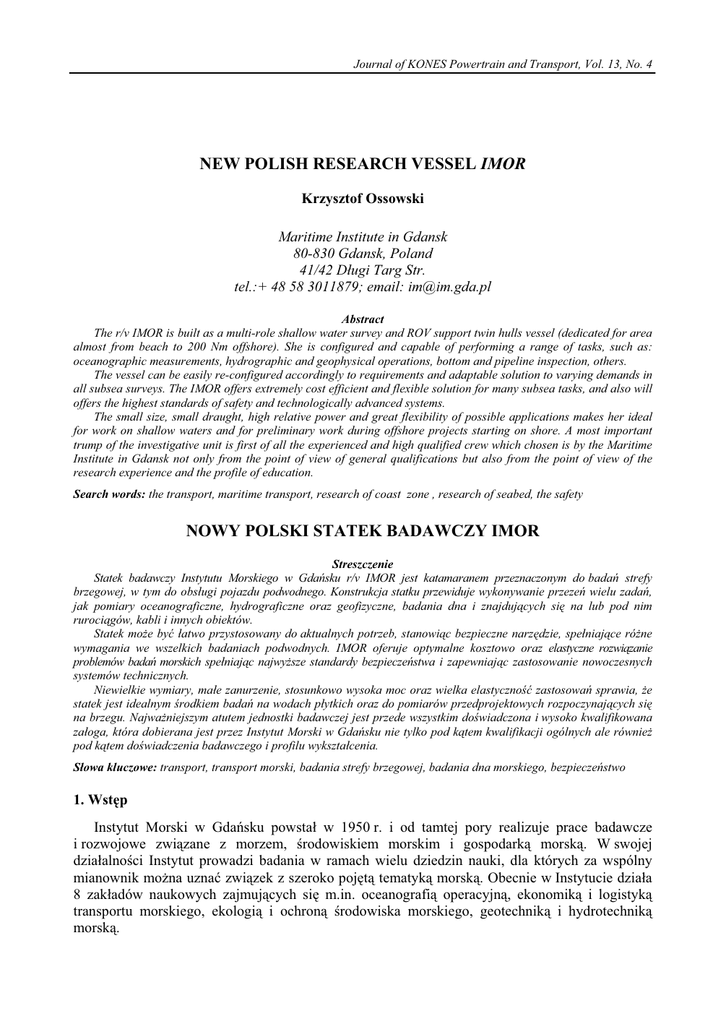 Journal of KONES Powertrain and Transport, Vol. 13, No. 4

NEW POLISH RESEARCH VESSEL IMOR

Krzysztof Ossowski

Maritime Institute in Gdansk
80-830 Gdansk, Poland
41/42 Długi Targ Str.
tel.:+ 48 58 3011879; email: im@im.gda.pl

Abstract

The r/v IMOR is built as a multi-role shallow water survey and ROV support twin hulls vessel (dedicated for area almost from beach to 200 Nm offshore). She is configured and capable of performing a range of tasks, such as: oceanographic measurements, hydrographic and geophysical operations, bottom and pipeline inspection, others.

The vessel can be easily re-configured accordingly to requirements and adaptable solution to varying demands in all subsea surveys. The IMOR offers extremely cost efficient and flexible solution for many subsea tasks, and also will offers the highest standards of safety and technologically advanced systems.

The small size, small draught, high relative power and great flexibility of possible applications makes her ideal for work on shallow waters and for preliminary work during offshore projects starting on shore. A most important trump of the investigative unit is first of all the experienced and high qualified crew which chosen is by the Maritime Institute in Gdansk not only from the point of view of general qualifications but also from the point of view of the research experience and the profile of education.

Search words: the transport, maritime transport, research of coast zone , research of seabed, the safety

NOWY POLSKI STATEK BADAWCZY IMOR

Streszczenie

Statek badawczy Instytutu Morskiego w Gdańsku r/v IMOR jest katamaranem przeznaczonym do badań strefy brzegowej, w tym do obsługi pojazdu podwodnego. Konstrukcja statku przewiduje wykonywanie przezeń wielu zadań, jak pomiary oceanograficzne, hydrograficzne oraz geofizyczne, badania dna i znajdujących się na lub pod nim rurociągów, kabli i innych obiektów.

Statek może być łatwo przystosowany do aktualnych potrzeb, stanowiąc bezpieczne narzędzie, spełniające różne wymagania we wszelkich badaniach podwodnych. IMOR oferuje optymalne kosztowo oraz elastyczne rozwiązanie problemów badań morskich spełniając najwyższe standardy bezpieczeństwa i zapewniając zastosowanie nowoczesnych systemów technicznych.

Niewielkie wymiary, małe zanurzenie, stosunkowo wysoka moc oraz wielka elastyczność zastosowań sprawia, że statek jest idealnym środkiem badań na wodach płytkich oraz do pomiarów przedprojektowych rozpoczynających się na brzegu. Najważniejszym atutem jednostki badawczej jest przede wszystkim doświadczona i wysoko kwalifikowana załoga, która dobierana jest przez Instytut Morski w Gdańsku nie tylko pod kątem kwalifikacji ogólnych ale również pod kątem doświadczenia badawczego i profilu wykształcenia.

Słowa kluczowe: transport, transport morski, badania strefy brzegowej, badania dna morskiego, bezpieczeństwo

1. Wstęp

Instytut Morski w Gdańsku powstał w 1950 r. i od tamtej pory realizuje prace badawcze i rozwojowe związane z morzem, środowiskiem morskim i gospodarką morską. W swojej działalności Instytut prowadzi badania w ramach wielu dziedzin nauki, dla których za wspólny mianownik można uznać związek z szeroko pojętą tematyką morską. Obecnie w Instytucie działa 8 zakładów naukowych zajmujących się m.in. oceanografią operacyjną, ekonomiką i logistyką transportu morskiego, ekologią i ochroną środowiska morskiego, geotechniką i hydrotechniką morską.